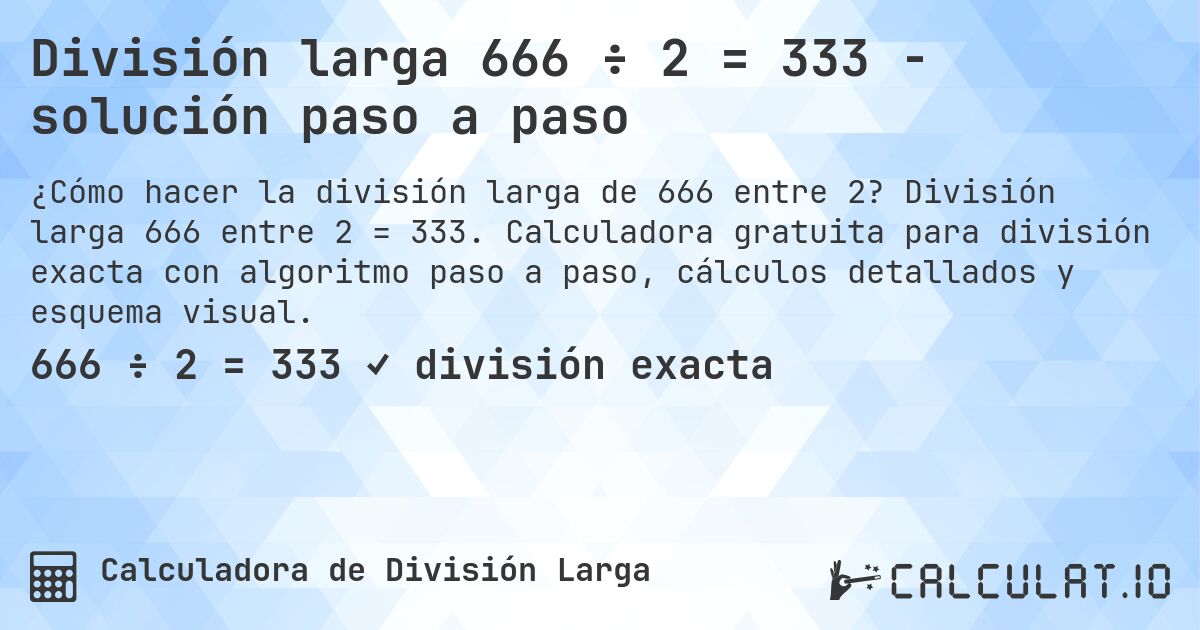 División larga 666 ÷ 2 = 333 - solución paso a paso

¿Cómo hacer la división larga de 666 entre 2? División larga 666 entre 2 = 333. Calculadora gratuita para división exacta con algoritmo paso a paso, cálculos detallados y esquema visual.

666 ÷ 2 = 333 ✓ división exacta

Calculadora de División Larga

CALCULAT.IO